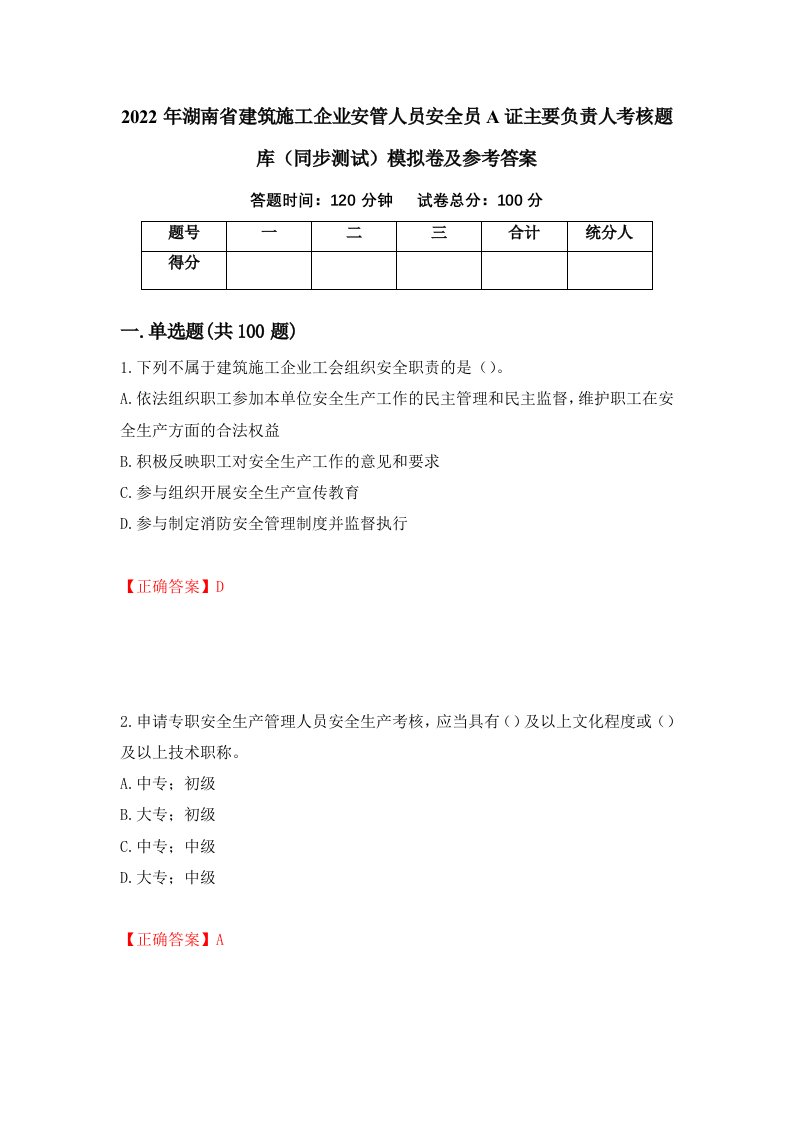 2022年湖南省建筑施工企业安管人员安全员A证主要负责人考核题库（同步测试）模拟卷及参考答案

答题时间：120分钟　试卷总分：100分

| 题号 | 一 | 二 | 三 | 合计 | 统分人 |
|---|---|---|---|---|---|
| 得分 | | | | | |

一.单选题(共100题)

1.下列不属于建筑施工企业工会组织安全职责的是（）。

A.依法组织职工参加本单位安全生产工作的民主管理和民主监督，维护职工在安全生产方面的合法权益

B.积极反映职工对安全生产工作的意见和要求

C.参与组织开展安全生产宣传教育

D.参与制定消防安全管理制度并监督执行

【正确答案】D

2.申请专职安全生产管理人员安全生产考核，应当具有（）及以上文化程度或（）及以上技术职称。

A.中专；初级

B.大专；初级

C.中专；中级

D.大专；中级

【正确答案】A